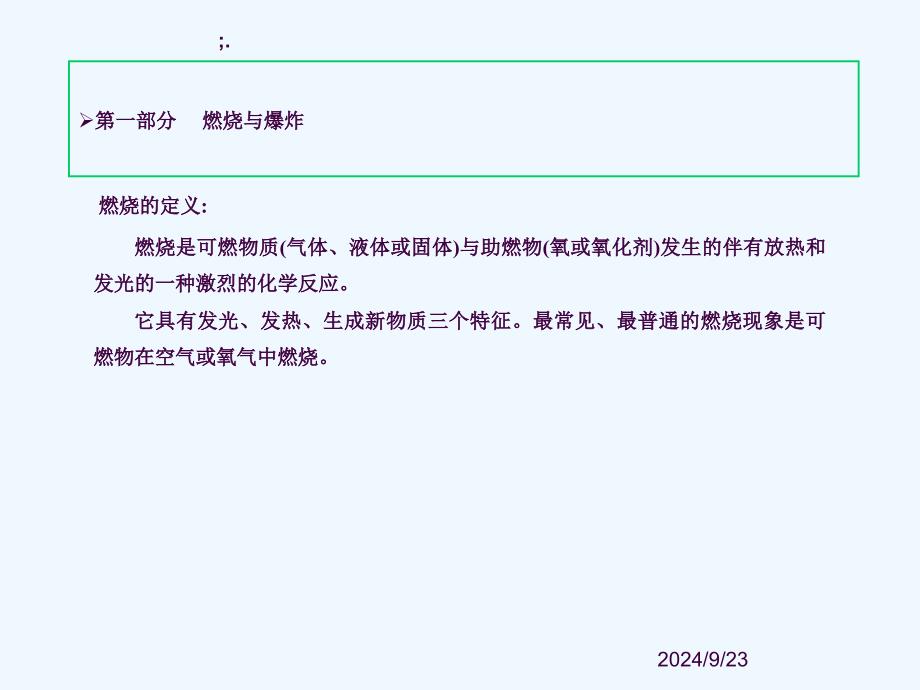 ;.

➢第一部分　燃烧与爆炸

燃烧的定义:

燃烧是可燃物质(气体、液体或固体)与助燃物(氧或氧化剂)发生的伴有放热和发光的一种激烈的化学反应。

它具有发光、发热、生成新物质三个特征。最常见、最普通的燃烧现象是可燃物在空气或氧气中燃烧。

2024/9/23